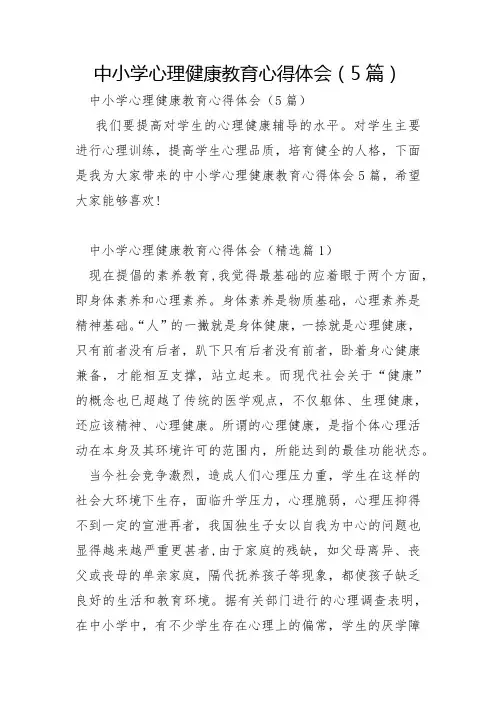 中小学心理健康教育心得体会（5篇）

中小学心理健康教育心得体会（5篇）

我们要提高对学生的心理健康辅导的水平。对学生主要进行心理训练，提高学生心理品质，培育健全的人格，下面是我为大家带来的中小学心理健康教育心得体会5篇，希望大家能够喜欢!

中小学心理健康教育心得体会（精选篇1）

现在提倡的素养教育，我觉得最基础的应着眼于两个方面，即身体素养和心理素养。身体素养是物质基础，心理素养是精神基础。“人”的一撇就是身体健康，一捺就是心理健康，只有前者没有后者，趴下只有后者没有前者，卧着身心健康兼备，才能相互支撑，站立起来。而现代社会关于“健康”的概念也已超越了传统的医学观点，不仅躯体、生理健康，还应该精神、心理健康。所谓的心理健康，是指个体心理活动在本身及其环境许可的范围内，所能达到的最佳功能状态。

当今社会竞争激烈，造成人们心理压力重，学生在这样的社会大环境下生存，面临升学压力，心理脆弱，心理压抑得不到一定的宣泄再者，我国独生子女以自我为中心的问题也显得越来越严重更甚者，由于家庭的残缺，如父母离异、丧父或丧母的单亲家庭，隔代抚养孩子等现象，都使孩子缺乏良好的生活和教育环境。据有关部门进行的心理调查表明，在中小学中，有不少学生存在心理上的偏常，学生的厌学障